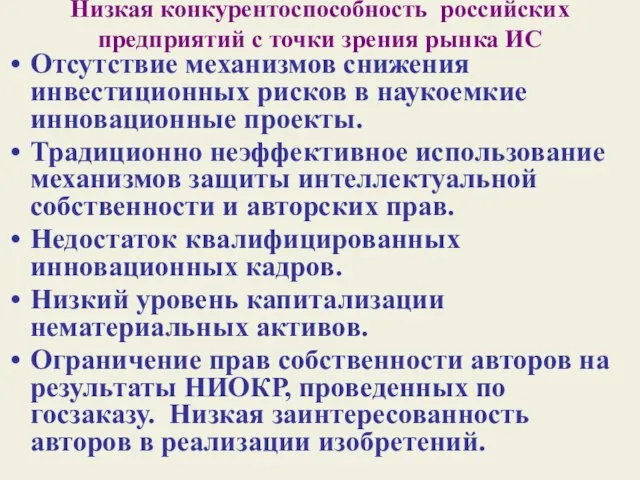 Низкая конкурентоспособность российских предприятий с точки зрения рынка ИС

• Отсутствие механизмов снижения инвестиционных рисков в наукоемкие инновационные проекты.
• Традиционно неэффективное использование механизмов защиты интеллектуальной собственности и авторских прав.
• Недостаток квалифицированных инновационных кадров.
• Низкий уровень капитализации нематериальных активов.
• Ограничение прав собственности авторов на результаты НИОКР, проведенных по госзаказу. Низкая заинтересованность авторов в реализации изобретений.